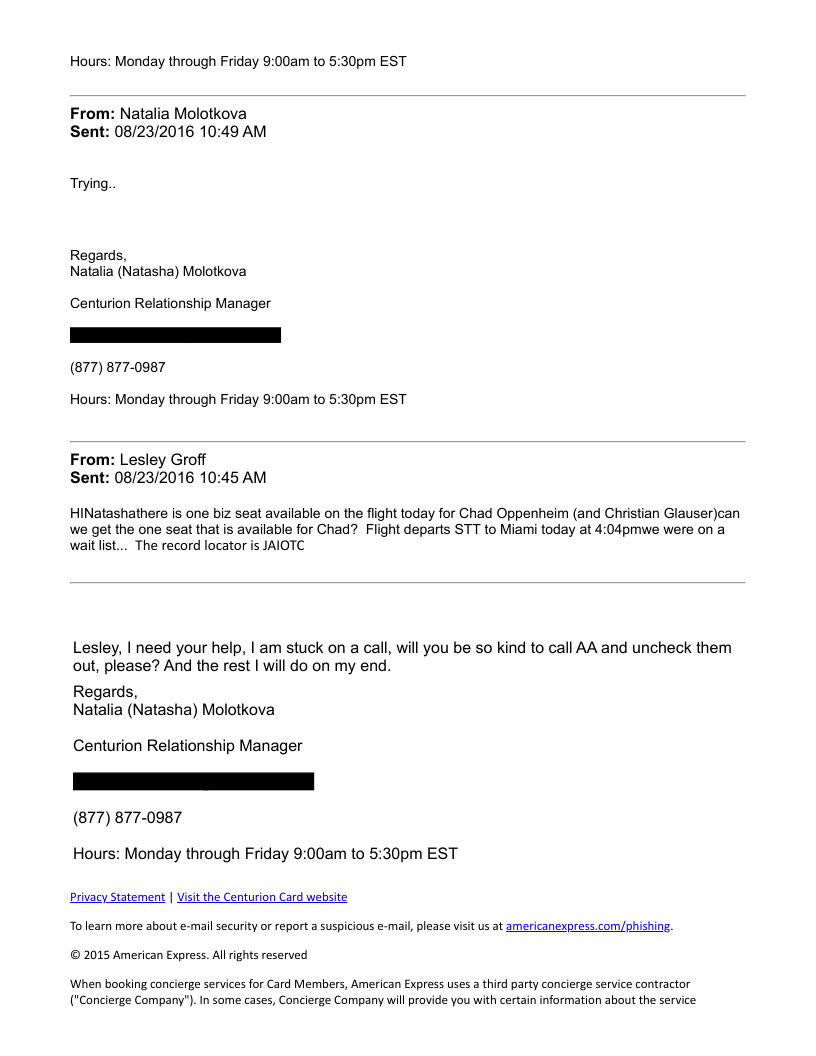 Hours: Monday through Friday 9:00am to 5:30pm EST

**From:** Natalia Molotkova
**Sent:** 08/23/2016 10:49 AM

Trying..

Regards,
Natalia (Natasha) Molotkova

Centurion Relationship Manager

(877) 877-0987

Hours: Monday through Friday 9:00am to 5:30pm EST

**From:** Lesley Groff
**Sent:** 08/23/2016 10:45 AM

HINatashathere is one biz seat available on the flight today for Chad Oppenheim (and Christian Glauser)can we get the one seat that is available for Chad? Flight departs STT to Miami today at 4:04pmwe were on a wait list... The record locator is JAIOTC

Lesley, I need your help, I am stuck on a call, will you be so kind to call AA and uncheck them out, please? And the rest I will do on my end.

Regards,
Natalia (Natasha) Molotkova

Centurion Relationship Manager

(877) 877-0987

Hours: Monday through Friday 9:00am to 5:30pm EST

Privacy Statement | Visit the Centurion Card website

To learn more about e-mail security or report a suspicious e-mail, please visit us at americanexpress.com/phishing.

© 2015 American Express. All rights reserved

When booking concierge services for Card Members, American Express uses a third party concierge service contractor ("Concierge Company"). In some cases, Concierge Company will provide you with certain information about the service